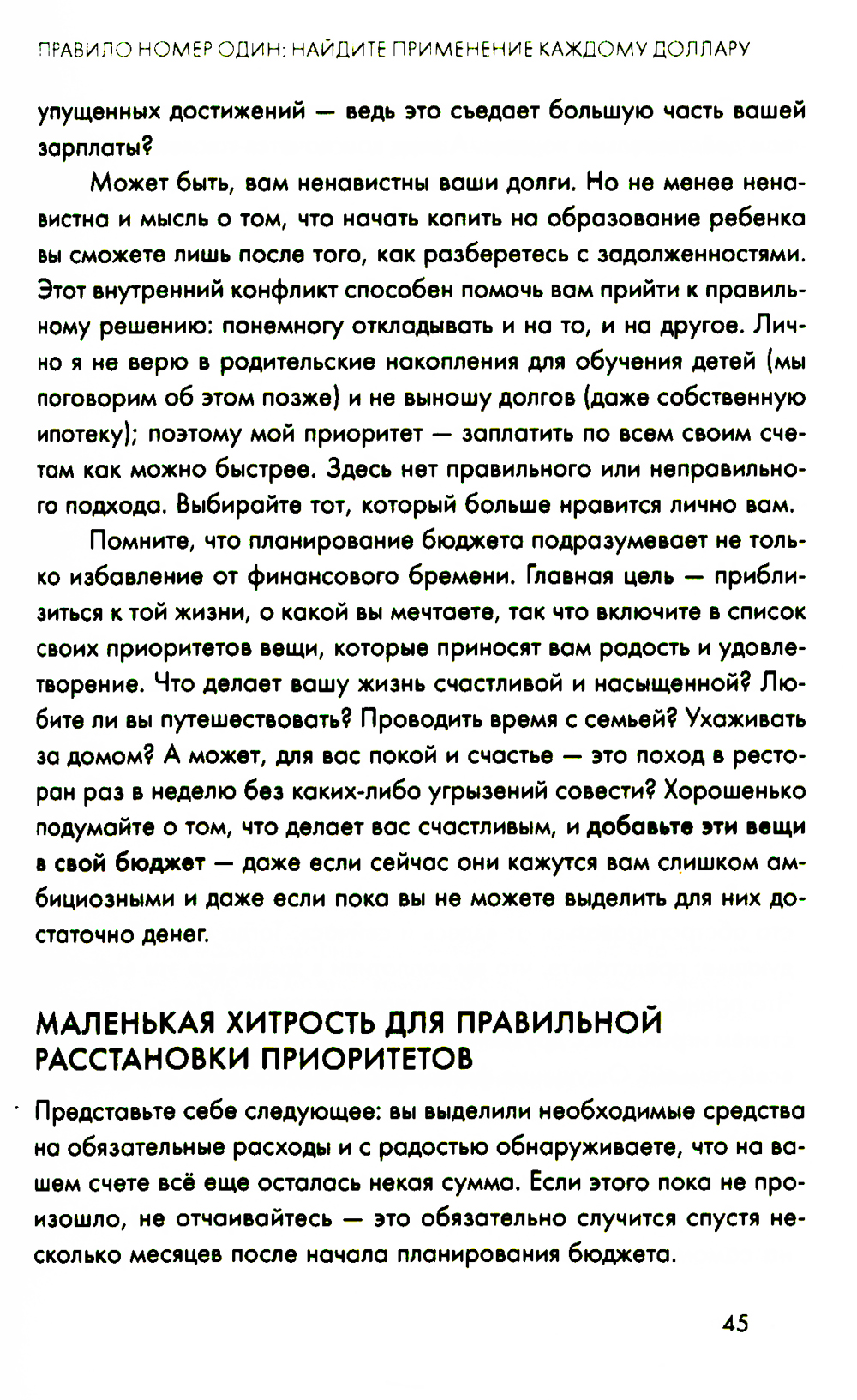 ПРАВИЛО НОМЕР ОДИН: НАЙДИТЕ ПРИМЕНЕНИЕ КАЖДОМУ ДОЛЛАРУ

упущенных достижений — ведь это съедает большую часть вашей зарплаты?

Может быть, вам ненавистны ваши долги. Но не менее ненавистна и мысль о том, что начать копить на образование ребенка вы сможете лишь после того, как разберетесь с задолженностями. Этот внутренний конфликт способен помочь вам прийти к правильному решению: понемногу откладывать и на то, и на другое. Лично я не верю в родительские накопления для обучения детей (мы поговорим об этом позже) и не выношу долгов (даже собственную ипотеку); поэтому мой приоритет — заплатить по всем своим счетам как можно быстрее. Здесь нет правильного или неправильного подхода. Выбирайте тот, который больше нравится лично вам.

Помните, что планирование бюджета подразумевает не только избавление от финансового бремени. Главная цель — приблизиться к той жизни, о какой вы мечтаете, так что включите в список своих приоритетов вещи, которые приносят вам радость и удовлетворение. Что делает вашу жизнь счастливой и насыщенной? Любите ли вы путешествовать? Проводить время с семьей? Ухаживать за домом? А может, для вас покой и счастье — это поход в ресторан раз в неделю без каких-либо угрызений совести? Хорошенько подумайте о том, что делает вас счастливым, и добавьте эти вещи в свой бюджет — даже если сейчас они кажутся вам слишком амбициозными и даже если пока вы не можете выделить для них достаточно денег.

МАЛЕНЬКАЯ ХИТРОСТЬ ДЛЯ ПРАВИЛЬНОЙ РАССТАНОВКИ ПРИОРИТЕТОВ

Представьте себе следующее: вы выделили необходимые средства на обязательные расходы и с радостью обнаруживаете, что на вашем счете всё еще осталась некая сумма. Если этого пока не произошло, не отчаивайтесь — это обязательно случится спустя несколько месяцев после начала планирования бюджета.

45